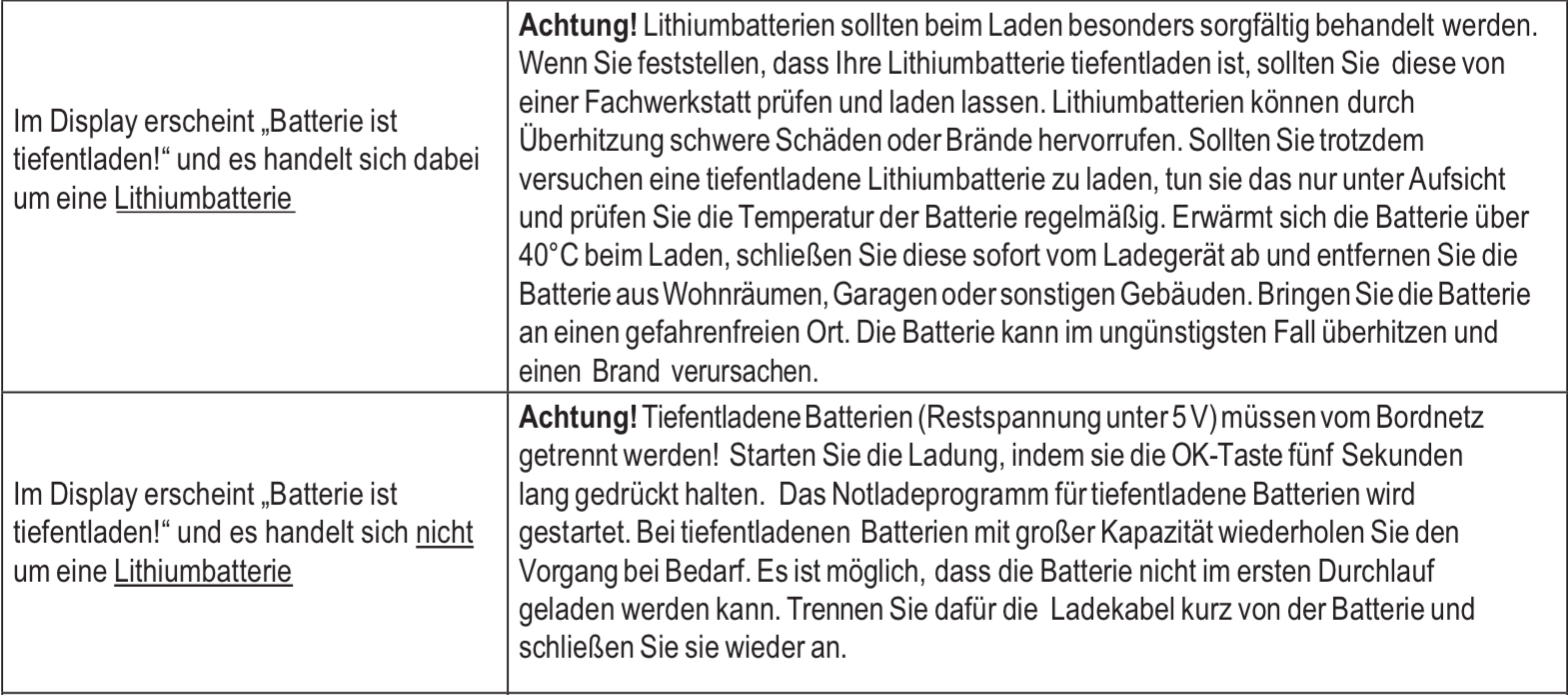 | | |
|---|---|
| Im Display erscheint „Batterie ist tiefentladen!“ und es handelt sich dabei um eine Lithiumbatterie | **Achtung!** Lithiumbatterien sollten beim Laden besonders sorgfältig behandelt werden. Wenn Sie feststellen, dass Ihre Lithiumbatterie tiefentladen ist, sollten Sie diese von einer Fachwerkstatt prüfen und laden lassen. Lithiumbatterien können durch Überhitzung schwere Schäden oder Brände hervorrufen. Sollten Sie trotzdem versuchen eine tiefentladene Lithiumbatterie zu laden, tun sie das nur unter Aufsicht und prüfen Sie die Temperatur der Batterie regelmäßig. Erwärmt sich die Batterie über 40°C beim Laden, schließen Sie diese sofort vom Ladegerät ab und entfernen Sie die Batterie aus Wohnräumen, Garagen oder sonstigen Gebäuden. Bringen Sie die Batterie an einen gefahrenfreien Ort. Die Batterie kann im ungünstigsten Fall überhitzen und einen Brand verursachen. |
| Im Display erscheint „Batterie ist tiefentladen!“ und es handelt sich nicht um eine Lithiumbatterie | **Achtung!** Tiefentladene Batterien (Restspannung unter 5 V) müssen vom Bordnetz getrennt werden! Starten Sie die Ladung, indem sie die OK-Taste fünf Sekunden lang gedrückt halten. Das Notladeprogramm für tiefentladene Batterien wird gestartet. Bei tiefentladenen Batterien mit großer Kapazität wiederholen Sie den Vorgang bei Bedarf. Es ist möglich, dass die Batterie nicht im ersten Durchlauf geladen werden kann. Trennen Sie dafür die Ladekabel kurz von der Batterie und schließen Sie sie wieder an. |